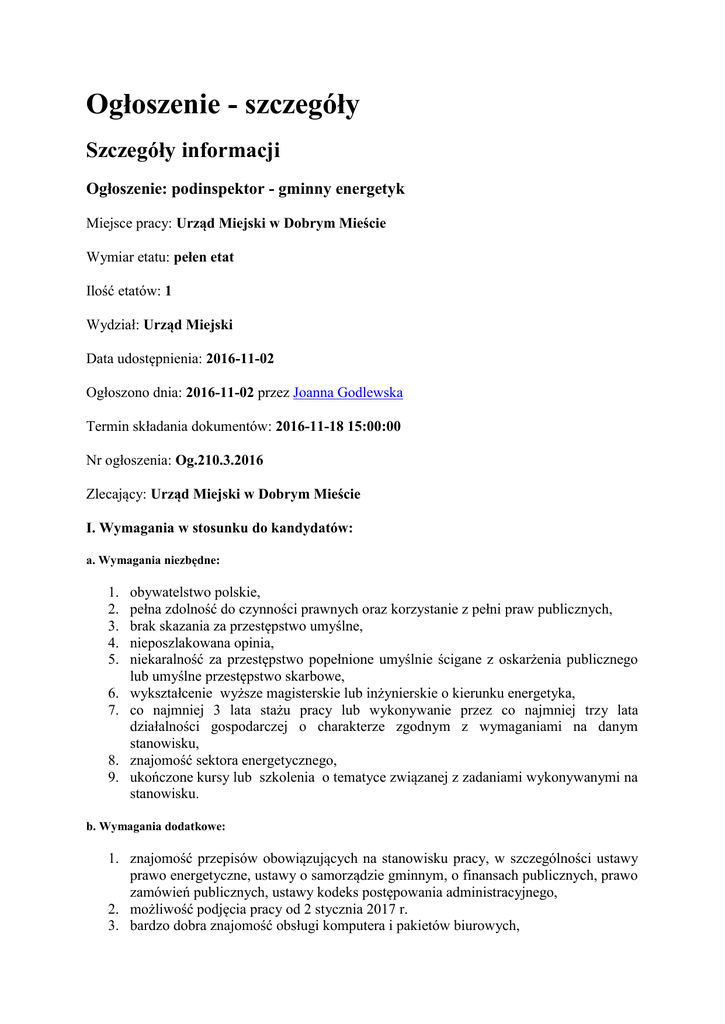 Ogłoszenie - szczegóły

Szczegóły informacji

Ogłoszenie: podinspektor - gminny energetyk

Miejsce pracy: Urząd Miejski w Dobrym Mieście

Wymiar etatu: pełen etat

Ilość etatów: 1

Wydział: Urząd Miejski

Data udostępnienia: 2016-11-02

Ogłoszono dnia: 2016-11-02 przez Joanna Godlewska

Termin składania dokumentów: 2016-11-18 15:00:00

Nr ogłoszenia: Og.210.3.2016

Zlecający: Urząd Miejski w Dobrym Mieście

I. Wymagania w stosunku do kandydatów:

a. Wymagania niezbędne:

1. obywatelstwo polskie,
2. pełna zdolność do czynności prawnych oraz korzystanie z pełni praw publicznych,
3. brak skazania za przestępstwo umyślne,
4. nieposzlakowana opinia,
5. niekaralność za przestępstwo popełnione umyślnie ścigane z oskarżenia publicznego lub umyślne przestępstwo skarbowe,
6. wykształcenie wyższe magisterskie lub inżynierskie o kierunku energetyka,
7. co najmniej 3 lata stażu pracy lub wykonywanie przez co najmniej trzy lata działalności gospodarczej o charakterze zgodnym z wymaganiami na danym stanowisku,
8. znajomość sektora energetycznego,
9. ukończone kursy lub szkolenia o tematyce związanej z zadaniami wykonywanymi na stanowisku.

b. Wymagania dodatkowe:

1. znajomość przepisów obowiązujących na stanowisku pracy, w szczególności ustawy prawo energetyczne, ustawy o samorządzie gminnym, o finansach publicznych, prawo zamówień publicznych, ustawy kodeks postępowania administracyjnego,
2. możliwość podjęcia pracy od 2 stycznia 2017 r.
3. bardzo dobra znajomość obsługi komputera i pakietów biurowych,